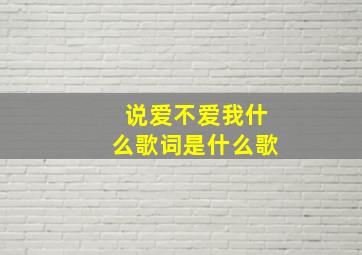 说爱不爱我什么歌词是什么歌